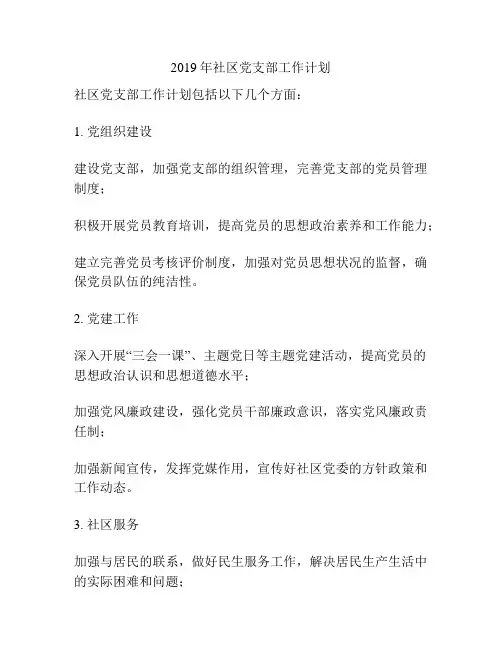 2019年社区党支部工作计划

社区党支部工作计划包括以下几个方面：

1. 党组织建设

建设党支部，加强党支部的组织管理，完善党支部的党员管理制度；

积极开展党员教育培训，提高党员的思想政治素养和工作能力；

建立完善党员考核评价制度，加强对党员思想状况的监督，确保党员队伍的纯洁性。

2. 党建工作

深入开展“三会一课”、主题党日等主题党建活动，提高党员的思想政治认识和思想道德水平；

加强党风廉政建设，强化党员干部廉政意识，落实党风廉政责任制；

加强新闻宣传，发挥党媒作用，宣传好社区党委的方针政策和工作动态。

3. 社区服务

加强与居民的联系，做好民生服务工作，解决居民生产生活中的实际困难和问题；